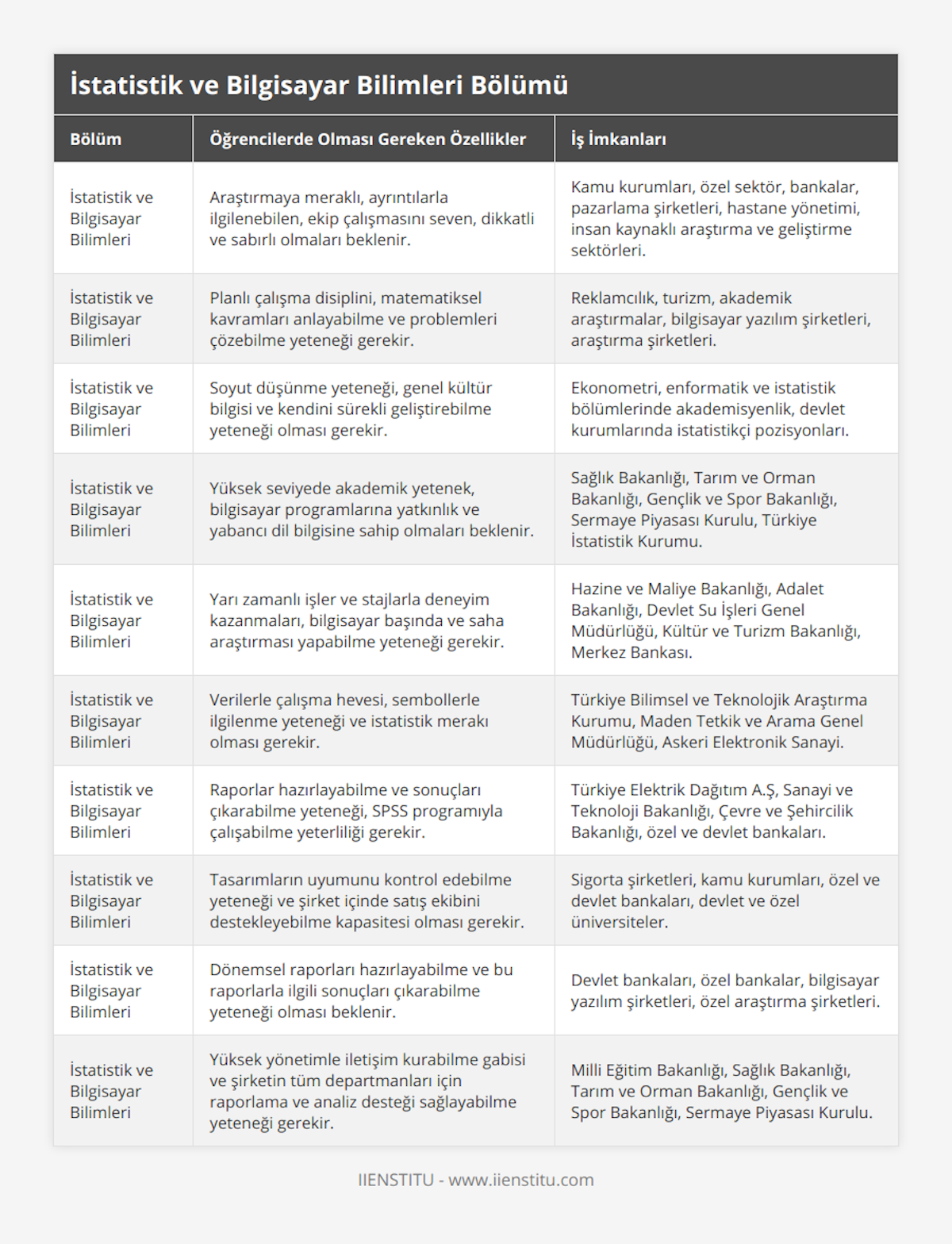 İstatistik ve Bilgisayar Bilimleri Bölümü

| Bölüm | Öğrencilerde Olması Gereken Özellikler | İş İmkanları |
|---|---|---|
| İstatistik ve Bilgisayar Bilimleri | Araştırmaya meraklı, ayrıntılarla ilgilenebilen, ekip çalışmasını seven, dikkatli ve sabırlı olmaları beklenir. | Kamu kurumları, özel sektör, bankalar, pazarlama şirketleri, hastane yönetimi, insan kaynaklı araştırma ve geliştirme sektörleri. |
| İstatistik ve Bilgisayar Bilimleri | Planlı çalışma disiplini, matematiksel kavramları anlayabilme ve problemleri çözebilme yeteneği gerekir. | Reklamcılık, turizm, akademik araştırmalar, bilgisayar yazılım şirketleri, araştırma şirketleri. |
| İstatistik ve Bilgisayar Bilimleri | Soyut düşünme yeteneği, genel kültür bilgisi ve kendini sürekli geliştirebilme yeteneği olması gerekir. | Ekonometri, enformatik ve istatistik bölümlerinde akademisyenlik, devlet kurumlarında istatistikçi pozisyonları. |
| İstatistik ve Bilgisayar Bilimleri | Yüksek seviyede akademik yetenek, bilgisayar programlarına yatkınlık ve yabancı dil bilgisine sahip olmaları beklenir. | Sağlık Bakanlığı, Tarım ve Orman Bakanlığı, Gençlik ve Spor Bakanlığı, Sermaye Piyasası Kurulu, Türkiye İstatistik Kurumu. |
| İstatistik ve Bilgisayar Bilimleri | Yarı zamanlı işler ve stajlarla deneyim kazanmaları, bilgisayar başında ve saha araştırması yapabilme yeteneği gerekir. | Hazine ve Maliye Bakanlığı, Adalet Bakanlığı, Devlet Su İşleri Genel Müdürlüğü, Kültür ve Turizm Bakanlığı, Merkez Bankası. |
| İstatistik ve Bilgisayar Bilimleri | Verilerle çalışma hevesi, sembollerle ilgilenme yeteneği ve istatistik merakı olması gerekir. | Türkiye Bilimsel ve Teknolojik Araştırma Kurumu, Maden Tetkik ve Arama Genel Müdürlüğü, Askeri Elektronik Sanayi. |
| İstatistik ve Bilgisayar Bilimleri | Raporlar hazırlayabilme ve sonuçları çıkarabilme yeteneği, SPSS programıyla çalışabilme yeterliliği gerekir. | Türkiye Elektrik Dağıtım A.Ş, Sanayi ve Teknoloji Bakanlığı, Çevre ve Şehircilik Bakanlığı, özel ve devlet bankaları. |
| İstatistik ve Bilgisayar Bilimleri | Tasarımların uyumunu kontrol edebilme yeteneği ve şirket içinde satış ekibini destekleyebilme kapasitesi olması gerekir. | Sigorta şirketleri, kamu kurumları, özel ve devlet bankaları, devlet ve özel üniversiteler. |
| İstatistik ve Bilgisayar Bilimleri | Dönemsel raporları hazırlayabilme ve bu raporlarla ilgili sonuçları çıkarabilme yeteneği olması beklenir. | Devlet bankaları, özel bankalar, bilgisayar yazılım şirketleri, özel araştırma şirketleri. |
| İstatistik ve Bilgisayar Bilimleri | Yüksek yönetimle iletişim kurabilme gabisi ve şirketin tüm departmanları için raporlama ve analiz desteği sağlayabilme yeteneği gerekir. | Milli Eğitim Bakanlığı, Sağlık Bakanlığı, Tarım ve Orman Bakanlığı, Gençlik ve Spor Bakanlığı, Sermaye Piyasası Kurulu. |

IIENSTITU - www.iienstitu.com